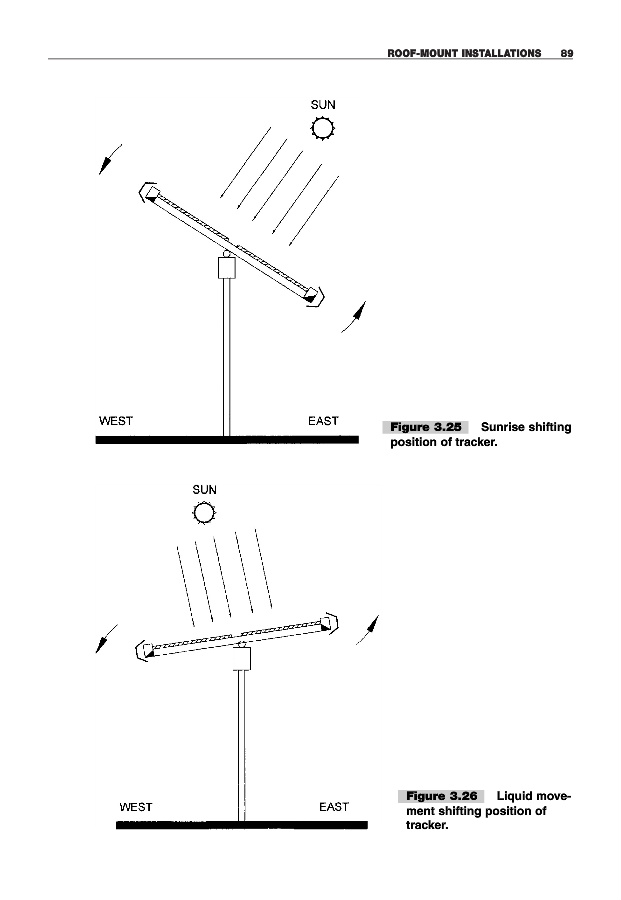 ROOF-MOUNT INSTALLATIONS 89

SUN

WEST

EAST

Figure 3.25 Sunrise shifting position of tracker.

SUN

WEST

EAST

Figure 3.26 Liquid movement shifting position of tracker.